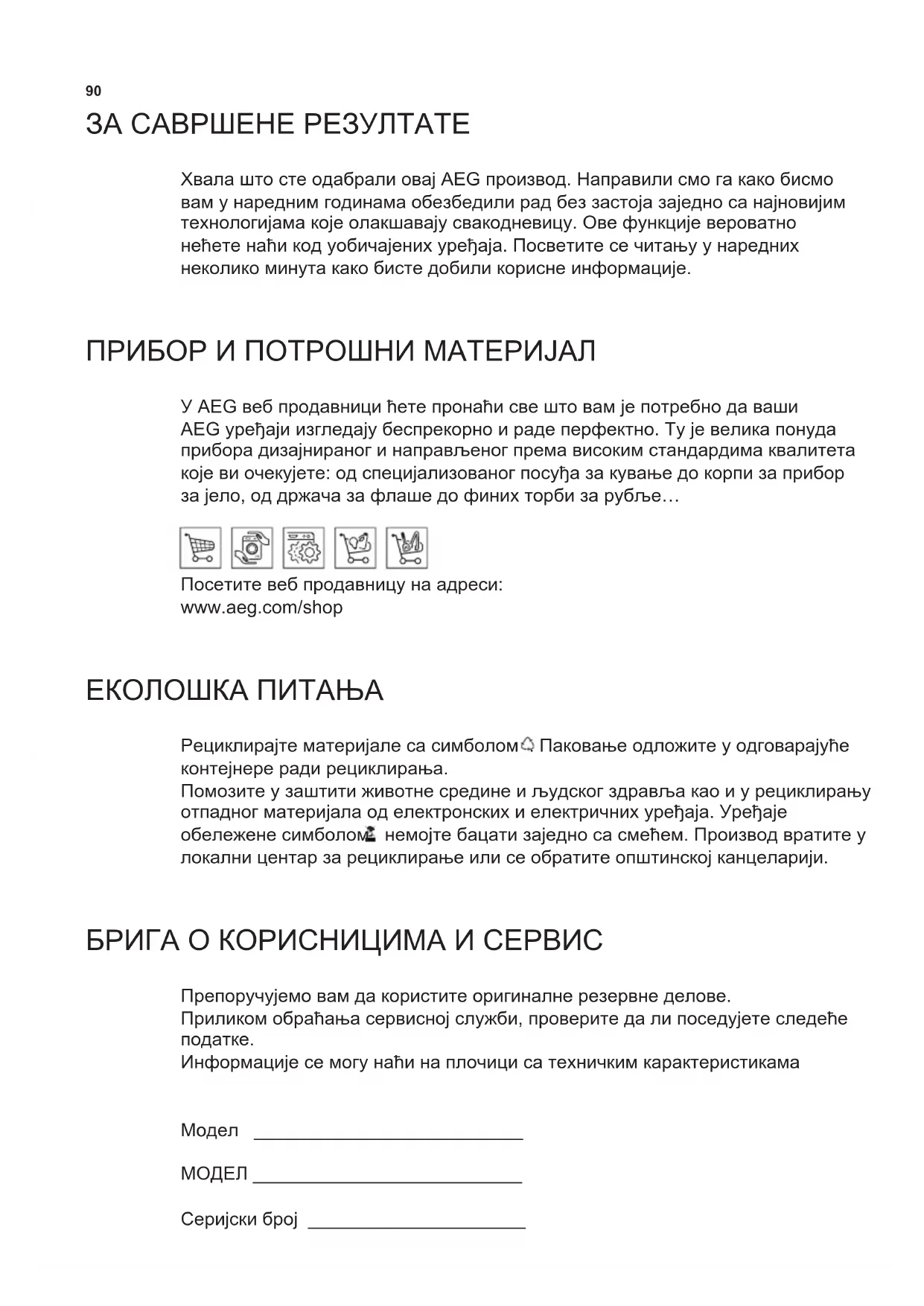 90

ЗА САВРШЕНЕ РЕЗУЛТАТЕ

Хвала што сте одабрали овај AEG производ. Направили смо га како бисмо вам у наредним годинама обезбедили рад без застоја заједно са најновијим технологијама које олакшавају свакодневицу. Ове функције вероватно нећете наћи код уобичајених уређаја. Посветите се читању у наредних неколико минута како бисте добили корисне информације.

ПРИБОР И ПОТРОШНИ МАТЕРИЈАЛ

У AEG веб продавници ћете пронаћи све што вам је потребно да ваши AEG уређаји изгледају беспрекорно и раде перфектно. Ту је велика понуда прибора дизајнираног и направљеног према високим стандардима квалитета које ви очекујете: од специјализованог посуђа за кување до корпи за прибор за јело, од држача за флаше до финих торби за рубље…

Посетите веб продавницу на адреси:
www.aeg.com/shop

ЕКОЛОШКА ПИТАЊА

Рециклирајте материјале са симболом Паковање одложите у одговарајуће контејнере ради рециклирања.
Помозите у заштити животне средине и људског здравља као и у рециклирању отпадног материјала од електронских и електричних уређаја. Уређаје обележене симболом немојте бацати заједно са смећем. Производ вратите у локални центар за рециклирање или се обратите општинској канцеларији.

БРИГА О КОРИСНИЦИМА И СЕРВИС

Препоручујемо вам да користите оригиналне резервне делове.
Приликом обраћања сервисној служби, проверите да ли поседујете следеће податке.
Информације се могу наћи на плочици са техничким карактеристикама

Модел ___________________________

МОДЕЛ ___________________________

Серијски број ______________________